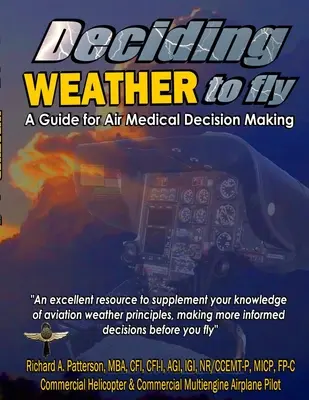 Deciding
WEATHER to fly
A Guide for Air Medical Decision Making

"An excellent resource to supplement your knowledge of aviation weather principles, making more informed decisions before you fly"

Richard A. Patterson, MBA, CFI, CFI-I, AGI, IGI, NR/CCEMT-P, MICP, FP-C
Commercial Helicopter & Commercial Multiengine Airplane Pilot